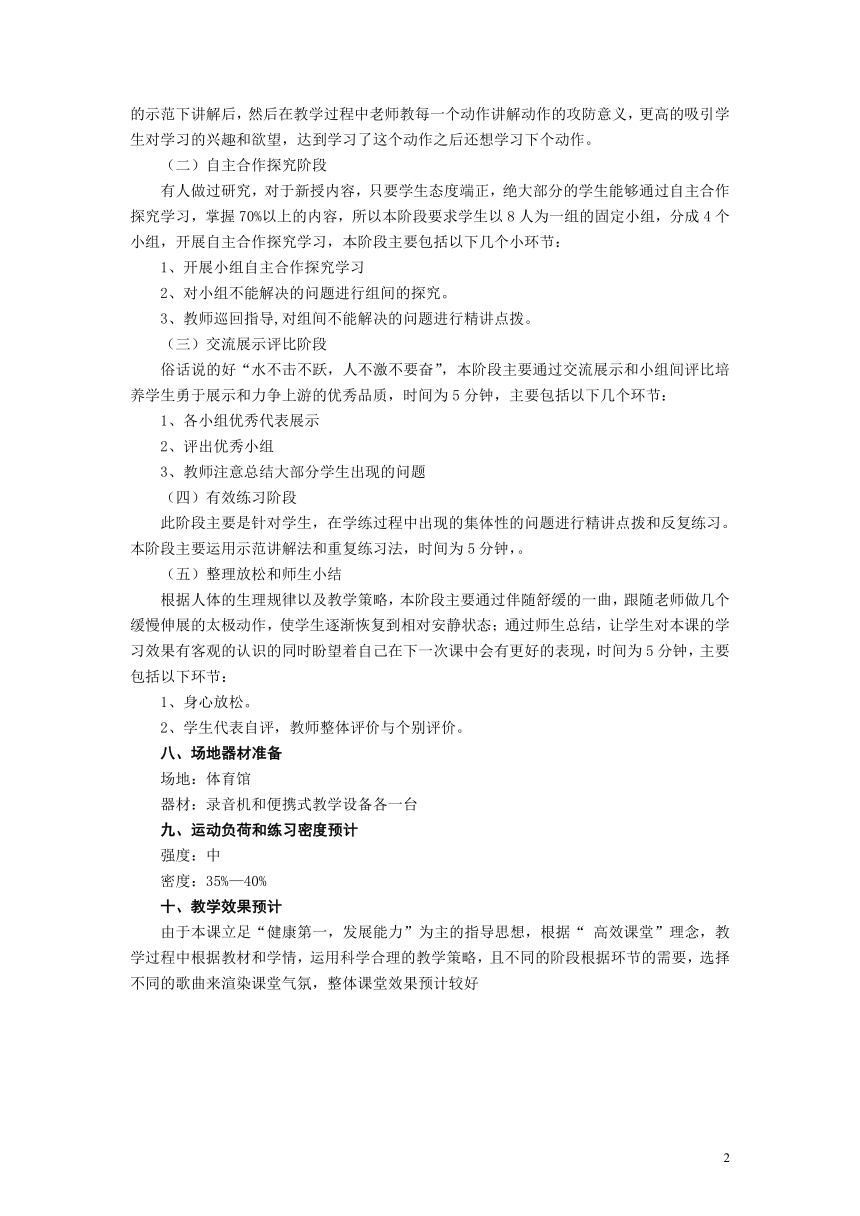 的示范下讲解后，然后在教学过程中老师教每一个动作讲解动作的攻防意义，更高的吸引学生对学习的兴趣和欲望，达到学习了这个动作之后还想学习下个动作。

（二）自主合作探究阶段

有人做过研究，对于新授内容，只要学生态度端正，绝大部分的学生能够通过自主合作探究学习，掌握70%以上的内容，所以本阶段要求学生以8人为一组的固定小组，分成4个小组，开展自主合作探究学习，本阶段主要包括以下几个小环节：

1、开展小组自主合作探究学习

2、对小组不能解决的问题进行组间的探究。

3、教师巡回指导,对组间不能解决的问题进行精讲点拨。

（三）交流展示评比阶段

俗话说的好“水不击不跃，人不激不要奋”，本阶段主要通过交流展示和小组间评比培养学生勇于展示和力争上游的优秀品质，时间为5分钟，主要包括以下几个环节：

1、各小组优秀代表展示

2、评出优秀小组

3、教师注意总结大部分学生出现的问题

（四）有效练习阶段

此阶段主要是针对学生，在学练过程中出现的集体性的问题进行精讲点拨和反复练习。本阶段主要运用示范讲解法和重复练习法，时间为5分钟，。

（五）整理放松和师生小结

根据人体的生理规律以及教学策略，本阶段主要通过伴随舒缓的一曲，跟随老师做几个缓慢伸展的太极动作，使学生逐渐恢复到相对安静状态；通过师生总结，让学生对本课的学习效果有客观的认识的同时盼望着自己在下一次课中会有更好的表现，时间为5分钟，主要包括以下环节：

1、身心放松。

2、学生代表自评，教师整体评价与个别评价。

八、场地器材准备

场地：体育馆

器材：录音机和便携式教学设备各一台

九、运动负荷和练习密度预计

强度：中

密度：35%—40%

十、教学效果预计

由于本课立足“健康第一，发展能力”为主的指导思想，根据“ 高效课堂”理念，教学过程中根据教材和学情，运用科学合理的教学策略，且不同的阶段根据环节的需要，选择不同的歌曲来渲染课堂气氛，整体课堂效果预计较好

2